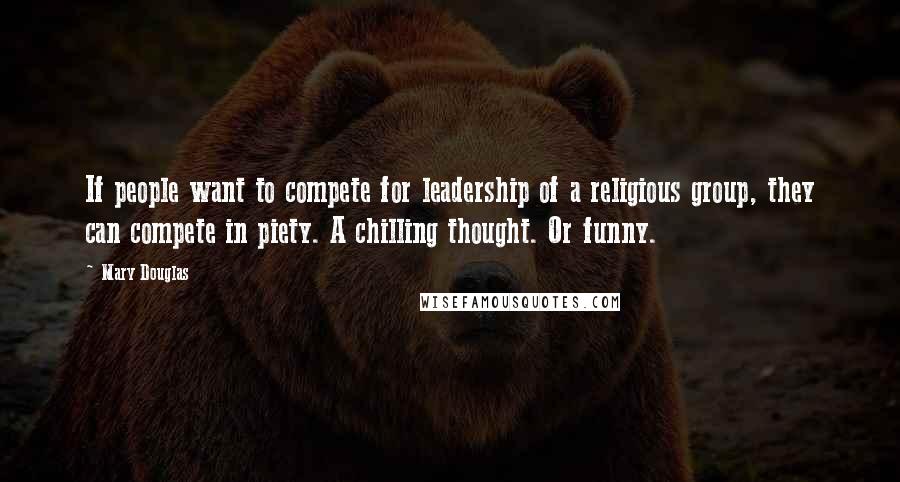 If people want to compete for leadership of a religious group, they can compete in piety. A chilling thought. Or funny.

Mary Douglas

WISEFAMOUSQUOTES.COM